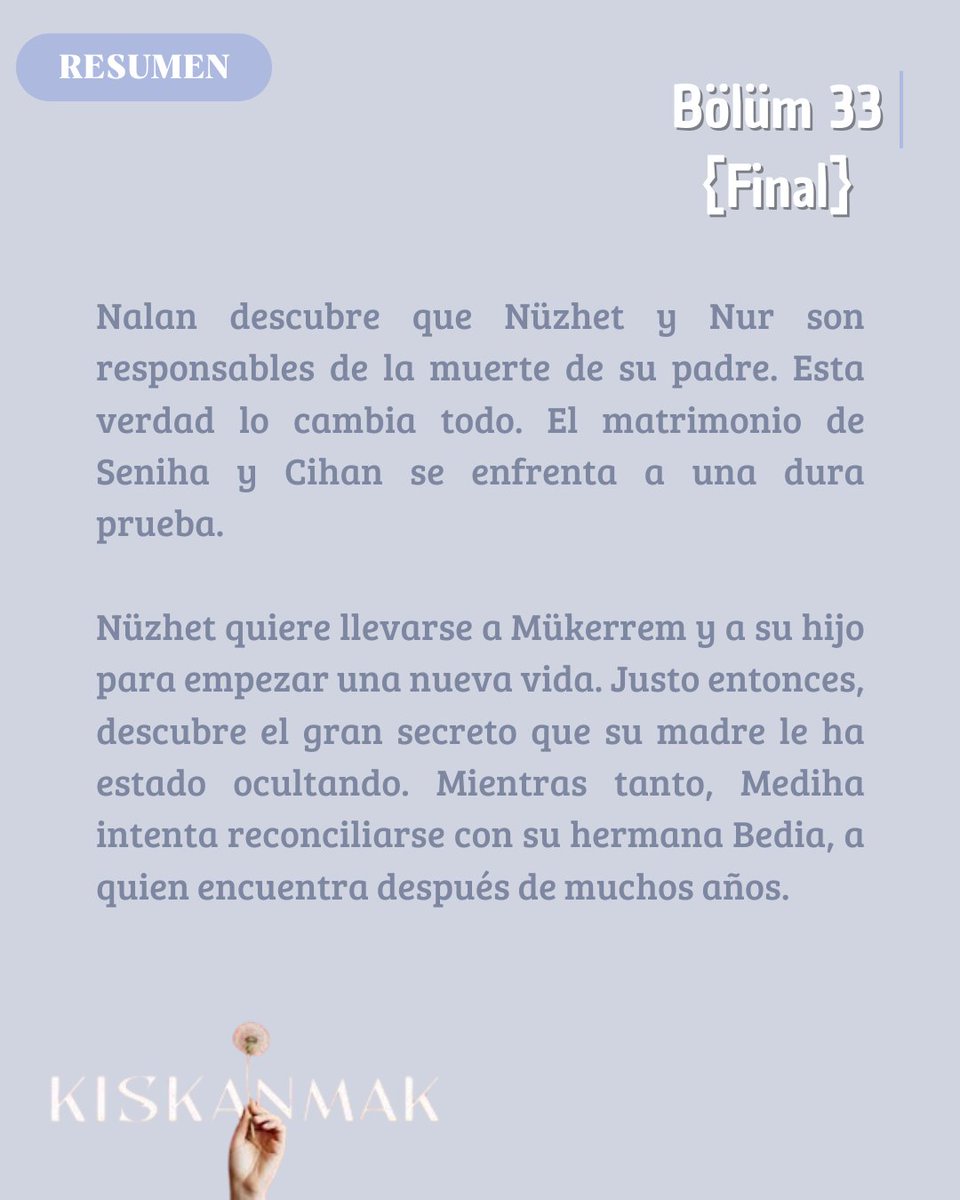 RESUMEN

Bölüm 33
{Final}

Nalan descubre que Nüzhet y Nur son responsables de la muerte de su padre. Esta verdad lo cambia todo. El matrimonio de Seniha y Cihan se enfrenta a una dura prueba.

Nüzhet quiere llevarse a Mükerrem y a su hijo para empezar una nueva vida. Justo entonces, descubre el gran secreto que su madre le ha estado ocultando. Mientras tanto, Mediha intenta reconciliarse con su hermana Bedia, a quien encuentra después de muchos años.

KISKANMAK